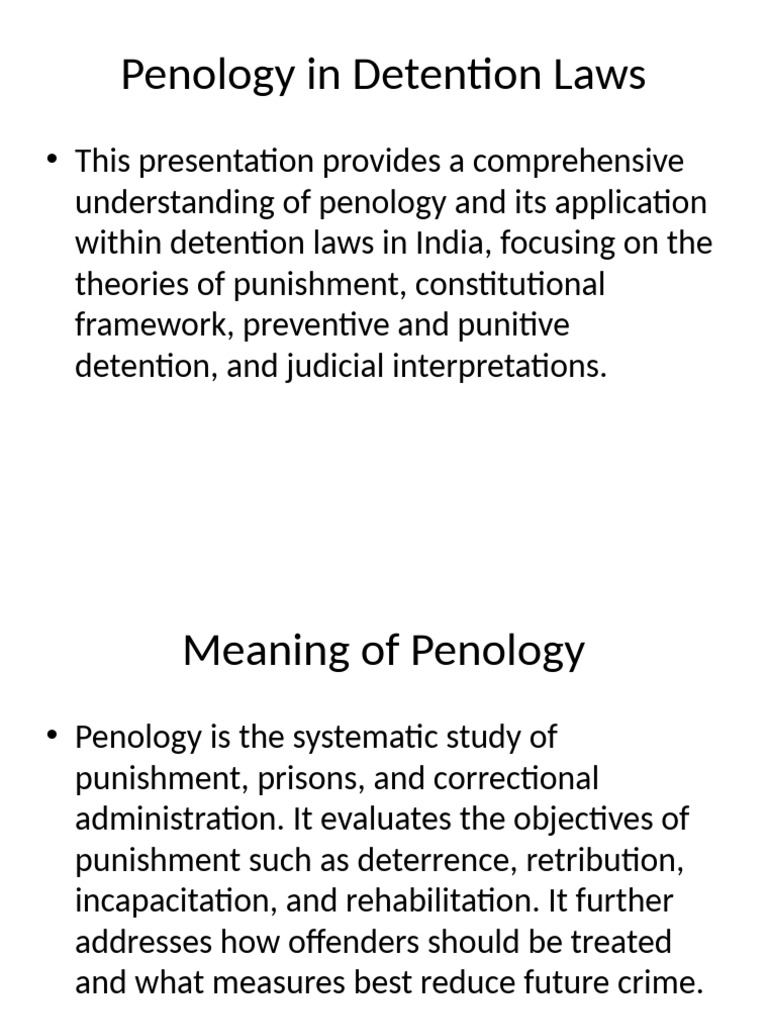 Penology in Detention Laws

• This presentation provides a comprehensive understanding of penology and its application within detention laws in India, focusing on the theories of punishment, constitutional framework, preventive and punitive detention, and judicial interpretations.

Meaning of Penology

• Penology is the systematic study of punishment, prisons, and correctional administration. It evaluates the objectives of punishment such as deterrence, retribution, incapacitation, and rehabilitation. It further addresses how offenders should be treated and what measures best reduce future crime.